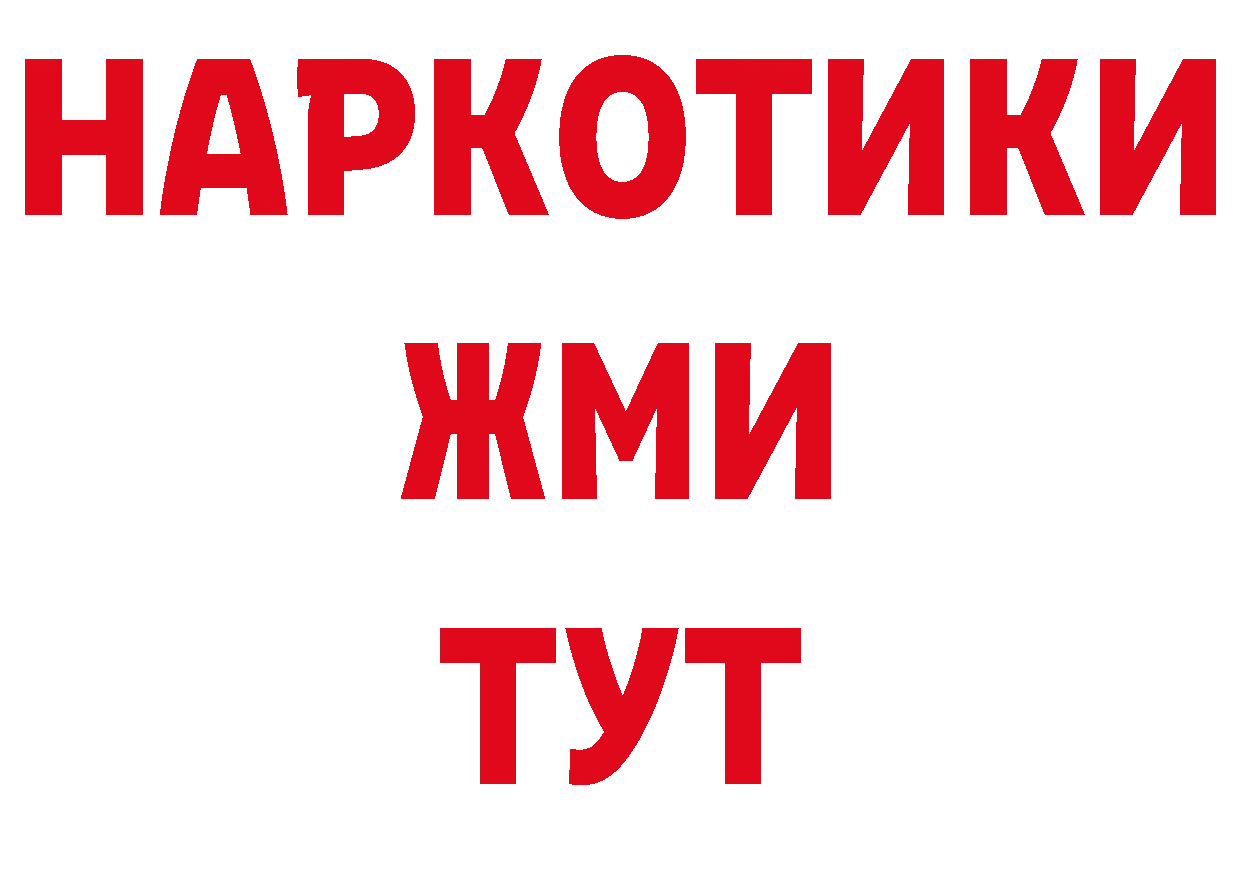 НАРКОТИКИ
ЖМИ
ТУТ